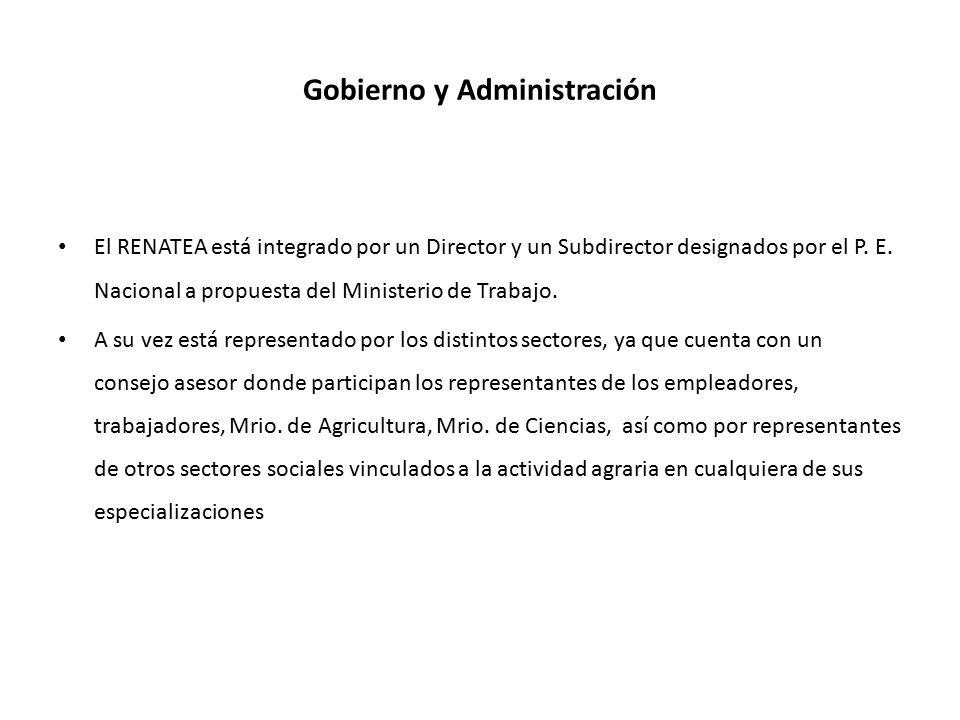 Gobierno y Administración

• El RENATEA está integrado por un Director y un Subdirector designados por el P. E. Nacional a propuesta del Ministerio de Trabajo.

• A su vez está representado por los distintos sectores, ya que cuenta con un consejo asesor donde participan los representantes de los empleadores, trabajadores, Mrio. de Agricultura, Mrio. de Ciencias, así como por representantes de otros sectores sociales vinculados a la actividad agraria en cualquiera de sus especializaciones